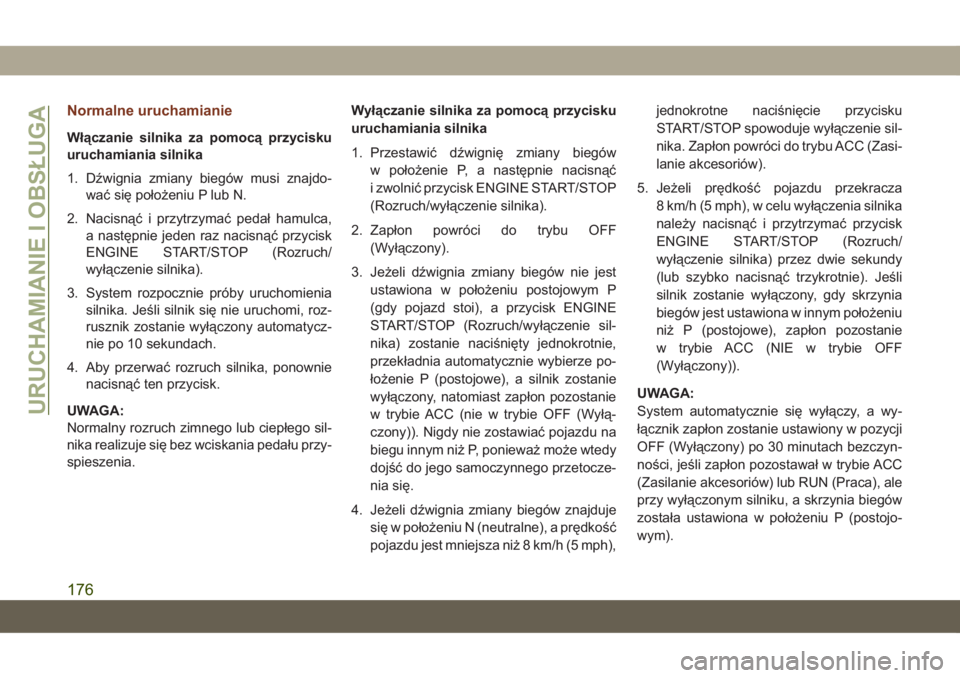 URUCHAMIANIE I OBSŁUGA

Normalne uruchamianie

Włączanie silnika za pomocą przycisku uruchamiania silnika

1. Dźwignia zmiany biegów musi znajdować się położeniu P lub N.

2. Nacisnąć i przytrzymać pedał hamulca, a następnie jeden raz nacisnąć przycisk ENGINE START/STOP (Rozruch/wyłączenie silnika).

3. System rozpocznie próby uruchomienia silnika. Jeśli silnik się nie uruchomi, rozrusznik zostanie wyłączony automatycznie po 10 sekundach.

4. Aby przerwać rozruch silnika, ponownie nacisnąć ten przycisk.

UWAGA:
Normalny rozruch zimnego lub ciepłego silnika realizuje się bez wciskania pedału przyspieszenia.

Wyłączanie silnika za pomocą przycisku uruchamiania silnika

1. Przestawić dźwignię zmiany biegów w położenie P, a następnie nacisnąć i zwolnić przycisk ENGINE START/STOP (Rozruch/wyłączenie silnika).

2. Zapłon powróci do trybu OFF (Wyłączony).

3. Jeżeli dźwignia zmiany biegów nie jest ustawiona w położeniu postojowym P (gdy pojazd stoi), a przycisk ENGINE START/STOP (Rozruch/wyłączenie silnika) zostanie naciśnięty jednokrotnie, przekładnia automatycznie wybierze położenie P (postojowe), a silnik zostanie wyłączony, natomiast zapłon pozostanie w trybie ACC (nie w trybie OFF (Wyłączony)). Nigdy nie zostawiać pojazdu na biegu innym niż P, ponieważ może wtedy dojść do jego samoczynnego przetoczenia się.

4. Jeżeli dźwignia zmiany biegów znajduje się w położeniu N (neutralne), a prędkość pojazdu jest mniejsza niż 8 km/h (5 mph), jednokrotne naciśnięcie przycisku START/STOP spowoduje wyłączenie silnika. Zapłon powróci do trybu ACC (Zasilanie akcesoriów).

5. Jeżeli prędkość pojazdu przekracza 8 km/h (5 mph), w celu wyłączenia silnika należy nacisnąć i przytrzymać przycisk ENGINE START/STOP (Rozruch/wyłączenie silnika) przez dwie sekundy (lub szybko nacisnąć trzykrotnie). Jeśli silnik zostanie wyłączony, gdy skrzynia biegów jest ustawiona w innym położeniu niż P (postojowe), zapłon pozostanie w trybie ACC (NIE w trybie OFF (Wyłączony)).

UWAGA:
System automatycznie się wyłączy, a wyłącznik zapłon zostanie ustawiony w pozycji OFF (Wyłączony) po 30 minutach bezczynności, jeśli zapłon pozostawał w trybie ACC (Zasilanie akcesoriów) lub RUN (Praca), ale przy wyłączonym silniku, a skrzynia biegów została ustawiona w położeniu P (postojowym).

176

carmanualsonline.info